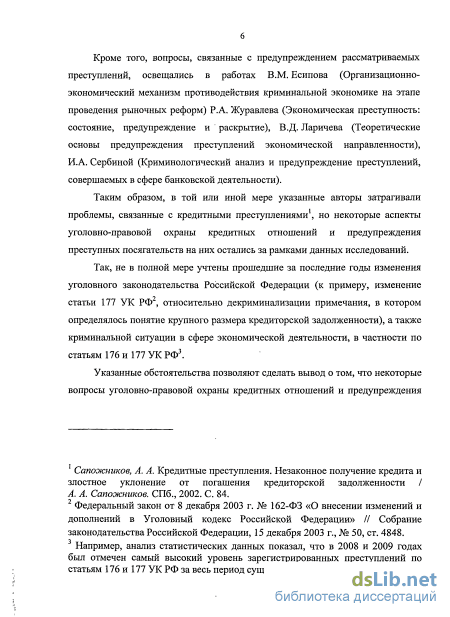 6

Кроме того, вопросы, связанные с предупреждением рассматриваемых преступлений, освещались в работах В.М. Есипова (Организационно-экономический механизм противодействия криминальной экономике на этапе проведения рыночных реформ) Р.А. Журавлева (Экономическая преступность: состояние, предупреждение и раскрытие), В.Д. Ларичева (Теоретические основы предупреждения преступлений экономической направленности), И.А. Сербиной (Криминологический анализ и предупреждение преступлений, совершаемых в сфере банковской деятельности).

Таким образом, в той или иной мере указанные авторы затрагивали проблемы, связанные с кредитными преступлениями$^1$, но некоторые аспекты уголовно-правовой охраны кредитных отношений и предупреждения преступных посягательств на них остались за рамками данных исследований.

Так, не в полной мере учтены прошедшие за последние годы изменения уголовного законодательства Российской Федерации (к примеру, изменение статьи 177 УК РФ$^2$, относительно декриминализации примечания, в котором определялось понятие крупного размера кредиторской задолженности), а также криминальной ситуации в сфере экономической деятельности, в частности по статьям 176 и 177 УК РФ$^3$.

Указанные обстоятельства позволяют сделать вывод о том, что некоторые вопросы уголовно-правовой охраны кредитных отношений и предупреждения

$^1$ Сапожников, А. А. Кредитные преступления. Незаконное получение кредита и злостное уклонение от погашения кредиторской задолженности / А. А. Сапожников. СПб., 2002. С. 84.
$^2$ Федеральный закон от 8 декабря 2003 г. № 162-ФЗ «О внесении изменений и дополнений в Уголовный кодекс Российской Федерации» // Собрание законодательства Российской Федерации, 15 декабря 2003 г., № 50, ст. 4848.
$^3$ Например, анализ статистических данных показал, что в 2008 и 2009 годах был отмечен самый высокий уровень зарегистрированных преступлений по статьям 176 и 177 УК РФ за весь период сущ

dsLib.net
библиотека диссертаций